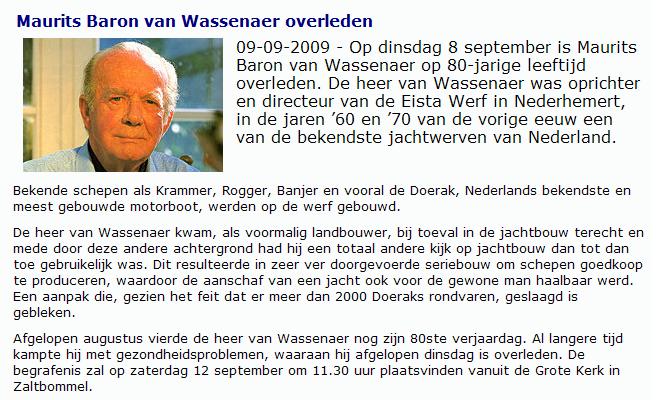 Maurits Baron van Wassenaer overleden

09-09-2009 - Op dinsdag 8 september is Maurits Baron van Wassenaer op 80-jarige leeftijd overleden. De heer van Wassenaer was oprichter en directeur van de Eista Werf in Nederhemert, in de jaren ’60 en ’70 van de vorige eeuw een van de bekendste jachtwerven van Nederland.

Bekende schepen als Krammer, Rogger, Banjer en vooral de Doerak, Nederlands bekendste en meest gebouwde motorboot, werden op de werf gebouwd.

De heer van Wassenaer kwam, als voormalig landbouwer, bij toeval in de jachtbouw terecht en mede door deze andere achtergrond had hij een totaal andere kijk op jachtbouw dan tot dan toe gebruikelijk was. Dit resulteerde in zeer ver doorgevoerde seriebouw om schepen goedkoop te produceren, waardoor de aanschaf van een jacht ook voor de gewone man haalbaar werd. Een aanpak die, gezien het feit dat er meer dan 2000 Doeraks rondvaren, geslaagd is gebleken.

Afgelopen augustus vierde de heer van Wassenaer nog zijn 80ste verjaardag. Al langere tijd kampte hij met gezondheidsproblemen, waaraan hij afgelopen dinsdag is overleden. De begrafenis zal op zaterdag 12 september om 11.30 uur plaatsvinden vanuit de Grote Kerk in Zaltbommel.